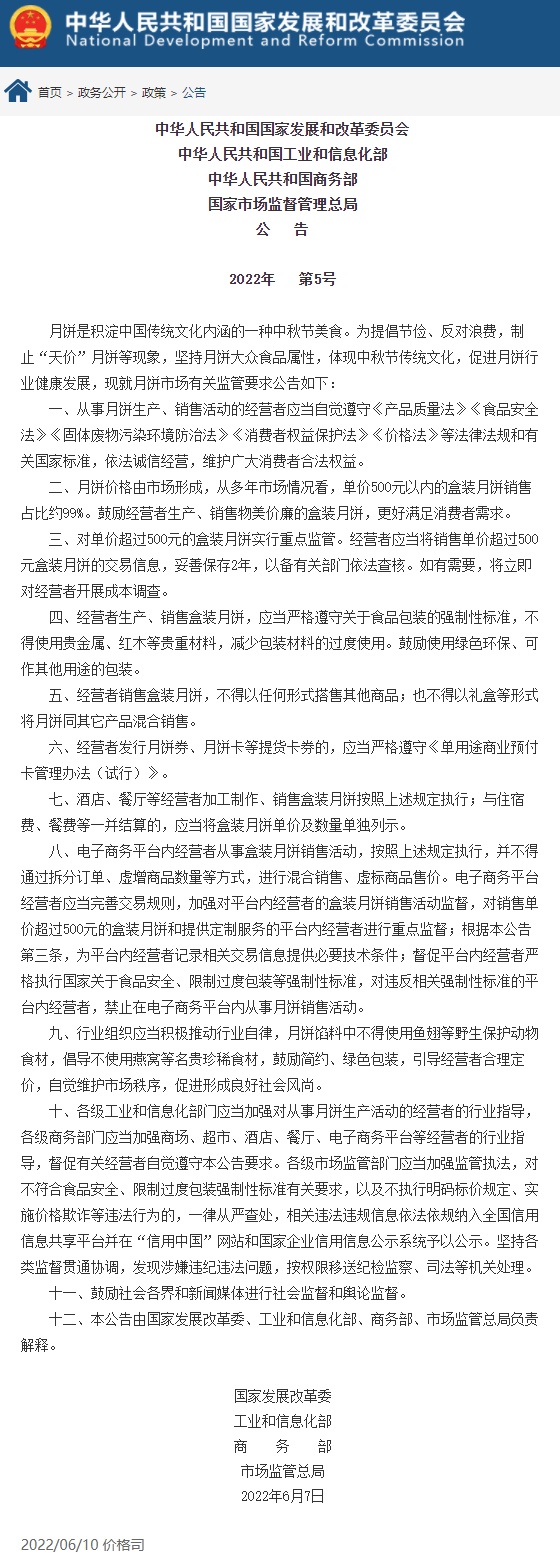 中华人民共和国国家发展和改革委员会
National Development and Reform Commission

首页 > 政务公开 > 政策 > 公告

中华人民共和国国家发展和改革委员会
中华人民共和国工业和信息化部
中华人民共和国商务部
国家市场监督管理总局
公 告

2022年 第5号

月饼是积淀中国传统文化内涵的一种中秋节美食。为提倡节俭、反对浪费，制止“天价”月饼等现象，坚持月饼大众食品属性，体现中秋节传统文化，促进月饼行业健康发展，现就月饼市场有关监管要求公告如下：

一、从事月饼生产、销售活动的经营者应当自觉遵守《产品质量法》《食品安全法》《固体废物污染环境防治法》《消费者权益保护法》《价格法》等法律法规和有关国家标准，依法诚信经营，维护广大消费者合法权益。

二、月饼价格由市场形成，从多年市场情况看，单价500元以内的盒装月饼销售占比约99%。鼓励经营者生产、销售物美价廉的盒装月饼，更好满足消费者需求。

三、对单价超过500元的盒装月饼实行重点监管。经营者应当将销售单价超过500元盒装月饼的交易信息，妥善保存2年，以备有关部门依法查核。如有需要，将立即对经营者开展成本调查。

四、经营者生产、销售盒装月饼，应当严格遵守关于食品包装的强制性标准，不得使用贵金属、红木等贵重材料，减少包装材料的过度使用。鼓励使用绿色环保、可作其他用途的包装。

五、经营者销售盒装月饼，不得以任何形式搭售其他商品；也不得以礼盒等形式将月饼同其它产品混合销售。

六、经营者发行月饼券、月饼卡等提货卡券的，应当严格遵守《单用途商业预付卡管理办法（试行）》。

七、酒店、餐厅等经营者加工制作、销售盒装月饼按照上述规定执行；与住宿费、餐费等一并结算的，应当将盒装月饼单价及数量单独列示。

八、电子商务平台内经营者从事盒装月饼销售活动，按照上述规定执行，并不得通过拆分订单、虚增商品数量等方式，进行混合销售、虚标商品售价。电子商务平台经营者应当完善交易规则，加强对平台内经营者的盒装月饼销售活动监督，对销售单价超过500元的盒装月饼和提供定制服务的平台内经营者进行重点监督；根据本公告第三条，为平台内经营者记录相关交易信息提供必要技术条件；督促平台内经营者严格执行国家关于食品安全、限制过度包装等强制性标准，对违反相关强制性标准的平台内经营者，禁止在电子商务平台内从事月饼销售活动。

九、行业组织应当积极推动行业自律，月饼馅料中不得使用鱼翅等野生保护动物食材，倡导不使用燕窝等名贵珍稀食材，鼓励简约、绿色包装，引导经营者合理定价，自觉维护市场秩序，促进形成良好社会风尚。

十、各级工业和信息化部门应当加强对从事月饼生产活动的经营者的行业指导，各级商务部门应当加强商场、超市、酒店、餐厅、电子商务平台等经营者的行业指导，督促有关经营者自觉遵守本公告要求。各级市场监管部门应当加强监管执法，对不符合食品安全、限制过度包装强制性标准有关要求，以及不执行明码标价规定、实施价格欺诈等违法行为的，一律从严查处，相关违法违规信息依法依规纳入全国信用信息共享平台并在“信用中国”网站和国家企业信用信息公示系统予以公示。坚持各类监督贯通协调，发现涉嫌违纪违法问题，按权限移送纪检监察、司法等机关处理。

十一、鼓励社会各界和新闻媒体进行社会监督和舆论监督。

十二、本公告由国家发展改革委、工业和信息化部、商务部、市场监管总局负责解释。

国家发展改革委
工业和信息化部
商 务 部
市场监管总局
2022年6月7日

2022/06/10 价格司